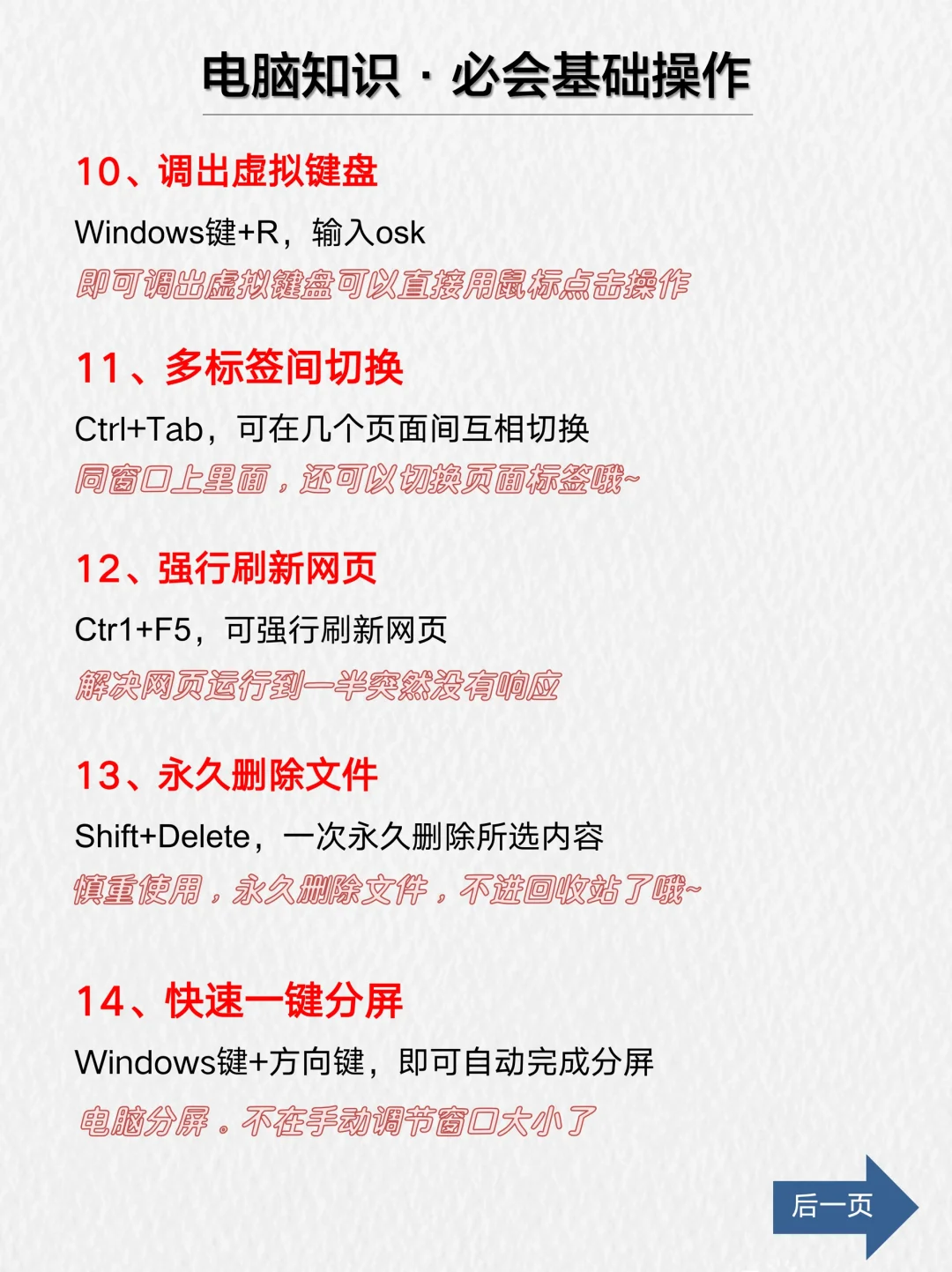 电脑知识·必会基础操作

10、调出虚拟键盘

Windows键+R，输入osk

即可调出虚拟键盘可以直接用鼠标点击操作

11、多标签间切换

Ctrl+Tab，可在几个页面间互相切换

同窗口上里面，还可以切换页面标签哦~

12、强行刷新网页

Ctr1+F5，可强行刷新网页

解决网页运行到一半突然没有响应

13、永久删除文件

Shift+Delete，一次永久删除所选内容

慎重使用，永久删除文件，不进回收站了哦~

14、快速一键分屏

Windows键+方向键，即可自动完成分屏

电脑分屏。不在手动调节窗口大小了

后一页